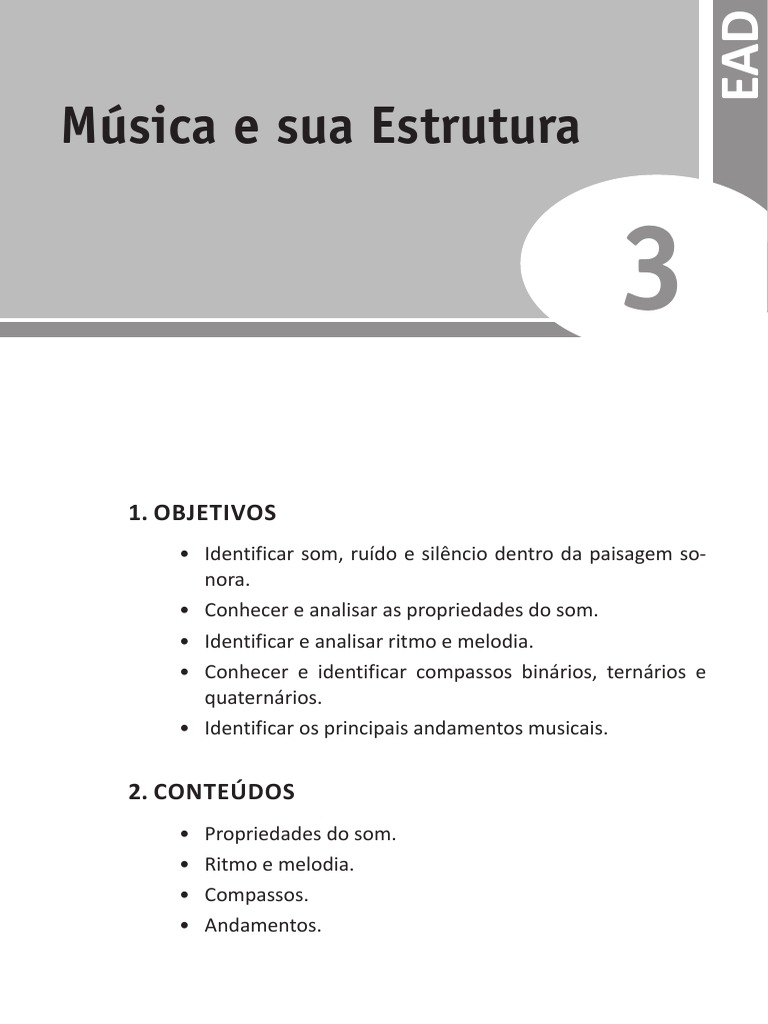 EAD

Música e sua Estrutura

3

1. OBJETIVOS

• Identificar som, ruído e silêncio dentro da paisagem sonora.
• Conhecer e analisar as propriedades do som.
• Identificar e analisar ritmo e melodia.
• Conhecer e identificar compassos binários, ternários e quaternários.
• Identificar os principais andamentos musicais.

2. CONTEÚDOS

• Propriedades do som.
• Ritmo e melodia.
• Compassos.
• Andamentos.